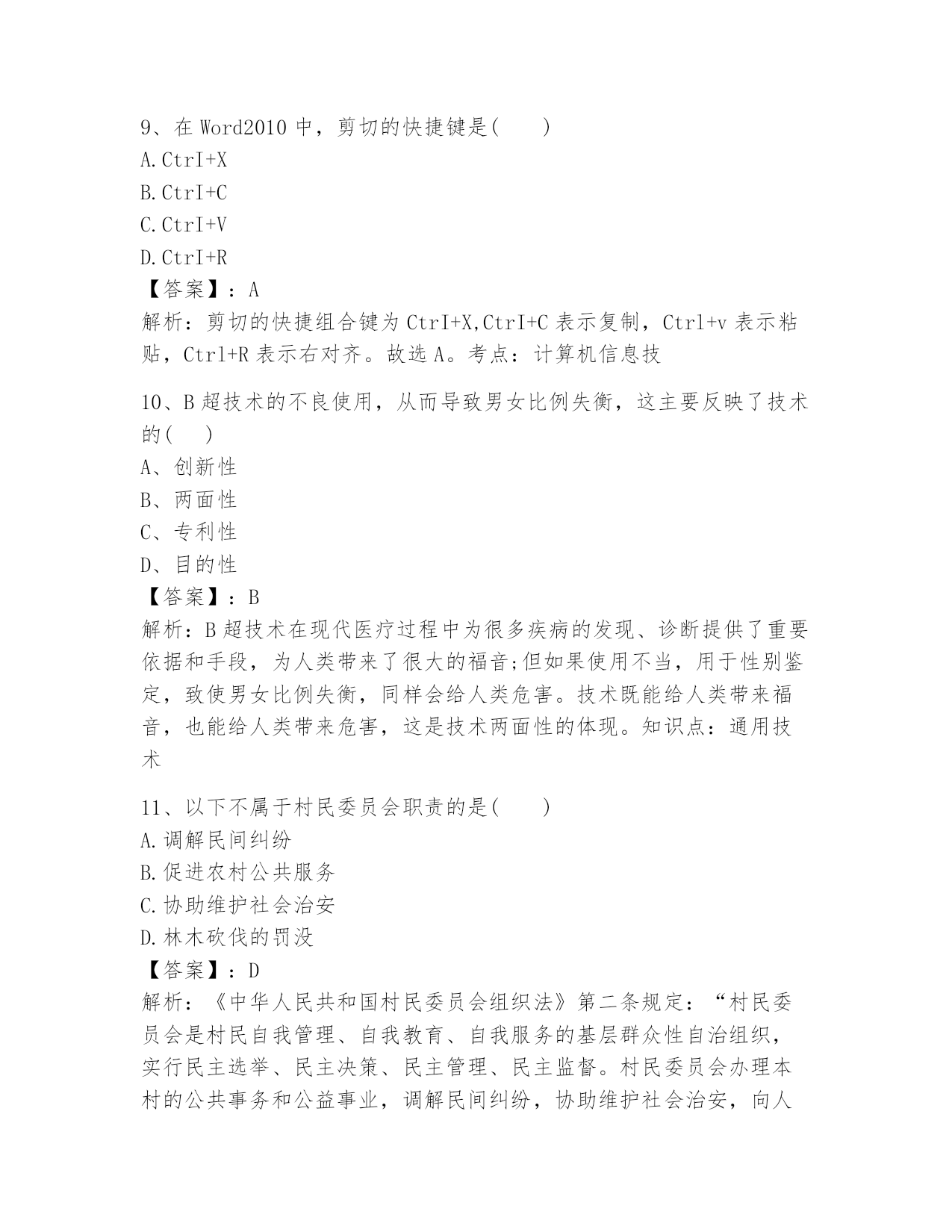 9、在 Word2010 中，剪切的快捷键是(　　)
A.CtrI+X
B.CtrI+C
C.CtrI+V
D.CtrI+R
【答案】：A
解析：剪切的快捷组合键为 CtrI+X,CtrI+C 表示复制，Ctrl+v 表示粘贴，Ctrl+R 表示右对齐。故选 A。考点：计算机信息技

10、B 超技术的不良使用，从而导致男女比例失衡，这主要反映了技术的(　　)
A、创新性
B、两面性
C、专利性
D、目的性
【答案】：B
解析：B 超技术在现代医疗过程中为很多疾病的发现、诊断提供了重要依据和手段，为人类带来了很大的福音;但如果使用不当，用于性别鉴定，致使男女比例失衡，同样会给人类危害。技术既能给人类带来福音，也能给人类带来危害，这是技术两面性的体现。知识点：通用技术

11、以下不属于村民委员会职责的是(　　)
A.调解民间纠纷
B.促进农村公共服务
C.协助维护社会治安
D.林木砍伐的罚没
【答案】：D
解析：《中华人民共和国村民委员会组织法》第二条规定：“村民委员会是村民自我管理、自我教育、自我服务的基层群众性自治组织，实行民主选举、民主决策、民主管理、民主监督。村民委员会办理本村的公共事务和公益事业，调解民间纠纷，协助维护社会治安，向人